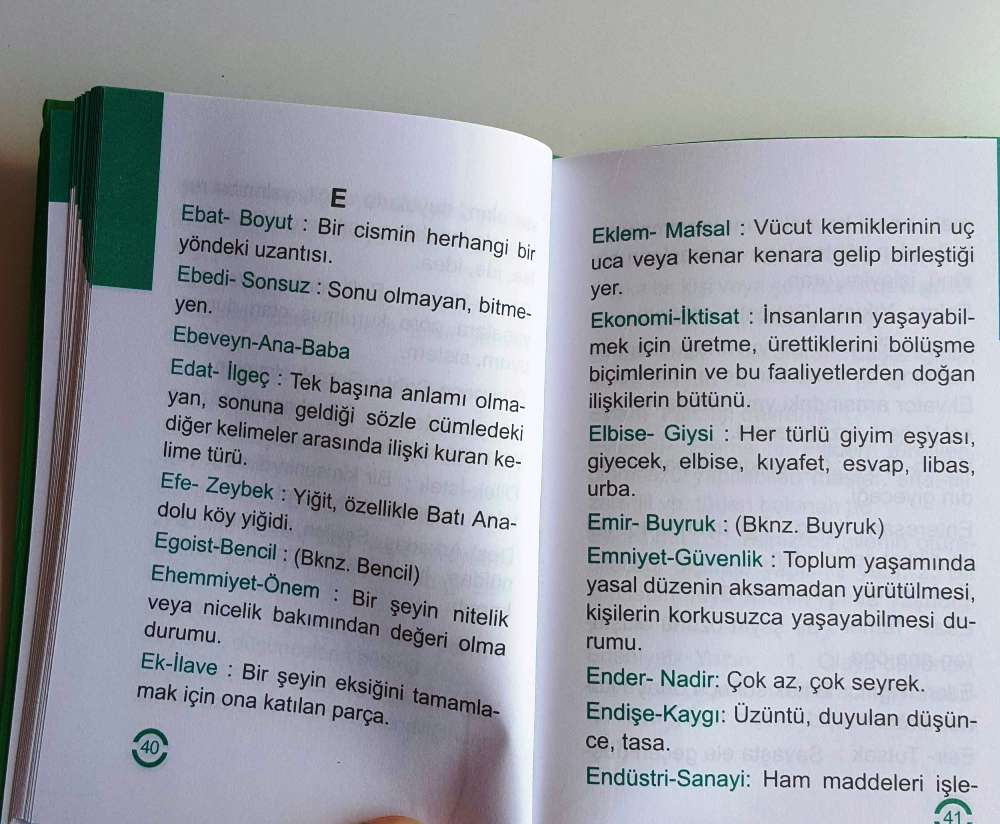 E

Ebat- Boyut : Bir cismin herhangi bir yöndeki uzantısı.

Ebedi- Sonsuz : Sonu olmayan, bitmeyen.

Ebeveyn-Ana-Baba

Edat- İlgeç : Tek başına anlamı olmayan, sonuna geldiği sözle cümledeki diğer kelimeler arasında ilişki kuran kelime türü.

Efe- Zeybek : Yiğit, özellikle Batı Anadolu köy yiğidi.

Egoist-Bencil : (Bknz. Bencil)

Ehemmiyet-Önem : Bir şeyin nitelik veya nicelik bakımından değeri olma durumu.

Ek-İlave : Bir şeyin eksiğini tamamlamak için ona katılan parça.

40

Eklem- Mafsal : Vücut kemiklerinin uç uca veya kenar kenara gelip birleştiği yer.

Ekonomi-İktisat : İnsanların yaşayabilmek için üretme, ürettiklerini bölüşme biçimlerinin ve bu faaliyetlerden doğan ilişkilerin bütünü.

Elbise- Giysi : Her türlü giyim eşyası, giyecek, elbise, kıyafet, esvap, libas, urba.

Emir- Buyruk : (Bknz. Buyruk)

Emniyet-Güvenlik : Toplum yaşamında yasal düzenin aksamadan yürütülmesi, kişilerin korkusuzca yaşayabilmesi durumu.

Ender- Nadir: Çok az, çok seyrek.

Endişe-Kaygı: Üzüntü, duyulan düşünce, tasa.

Endüstri-Sanayi: Ham maddeleri işle-

41